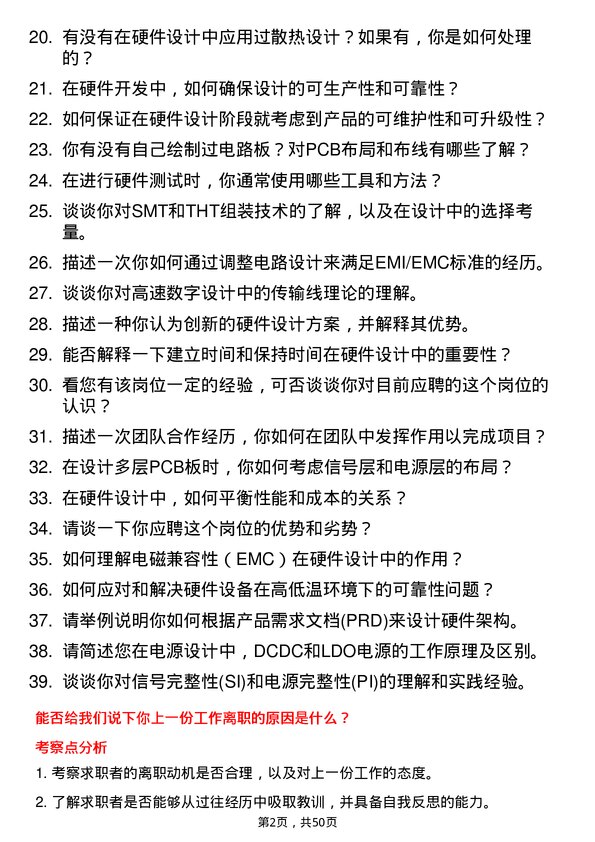 20. 有没有在硬件设计中应用过散热设计？如果有，你是如何处理的？

21. 在硬件开发中，如何确保设计的可生产性和可靠性？

22. 如何保证在硬件设计阶段就考虑到产品的可维护性和可升级性？

23. 你有没有自己绘制过电路板？对PCB布局和布线有哪些了解？

24. 在进行硬件测试时，你通常使用哪些工具和方法？

25. 谈谈你对SMT和THT组装技术的了解，以及在设计中的选择考量。

26. 描述一次你如何通过调整电路设计来满足EMI/EMC标准的经历。

27. 谈谈你对高速数字设计中的传输线理论的理解。

28. 描述一种你认为创新的硬件设计方案，并解释其优势。

29. 能否解释一下建立时间和保持时间在硬件设计中的重要性？

30. 看您有该岗位一定的经验，可否谈谈你对目前应聘的这个岗位的认识？

31. 描述一次团队合作经历，你如何在团队中发挥作用以完成项目？

32. 在设计多层PCB板时，你如何考虑信号层和电源层的布局？

33. 在硬件设计中，如何平衡性能和成本的关系？

34. 请谈一下你应聘这个岗位的优势和劣势？

35. 如何理解电磁兼容性（EMC）在硬件设计中的作用？

36. 如何应对和解决硬件设备在高低温环境下的可靠性问题？

37. 请举例说明你如何根据产品需求文档(PRD)来设计硬件架构。

38. 请简述您在电源设计中，DCDC和LDO电源的工作原理及区别。

39. 谈谈你对信号完整性(SI)和电源完整性(PI)的理解和实践经验。

能否给我们说下你上一份工作离职的原因是什么？

考察点分析

1. 考察求职者的离职动机是否合理，以及对上一份工作的态度。

2. 了解求职者是否能够从过往经历中吸取教训，并具备自我反思的能力。

第2页，共50页